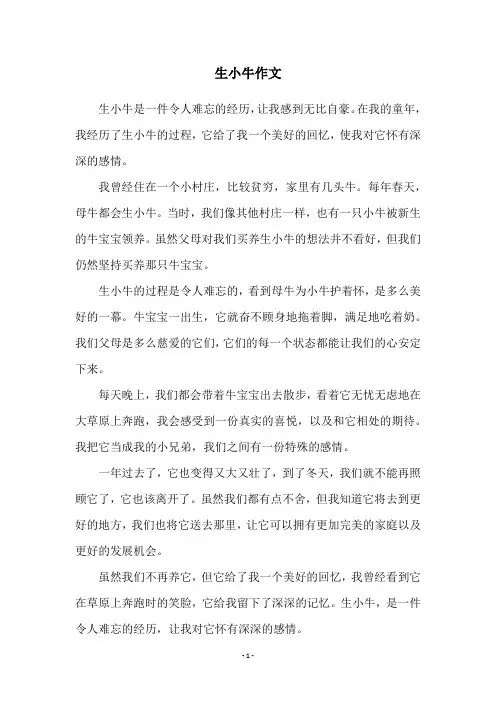 生小牛作文

生小牛是一件令人难忘的经历，让我感到无比自豪。在我的童年，我经历了生小牛的过程，它给了我一个美好的回忆，使我对它怀有深深的感情。

我曾经住在一个小村庄，比较贫穷，家里有几头牛。每年春天，母牛都会生小牛。当时，我们像其他村庄一样，也有一只小牛被新生的牛宝宝领养。虽然父母对我们买养生小牛的想法并不看好，但我们仍然坚持买养那只牛宝宝。

生小牛的过程是令人难忘的，看到母牛为小牛护着怀，是多么美好的一幕。牛宝宝一出生，它就奋不顾身地拖着脚，满足地吃着奶。我们父母是多么慈爱的它们，它们的每一个状态都能让我们的心安定下来。

每天晚上，我们都会带着牛宝宝出去散步，看着它无忧无虑地在大草原上奔跑，我会感受到一份真实的喜悦，以及和它相处的期待。我把它当成我的小兄弟，我们之间有一份特殊的感情。

一年过去了，它也变得又大又壮了，到了冬天，我们就不能再照顾它了，它也该离开了。虽然我们都有点不舍，但我知道它将去到更好的地方，我们也将它送去那里，让它可以拥有更加完美的家庭以及更好的发展机会。

虽然我们不再养它，但它给了我一个美好的回忆，我曾经看到它在草原上奔跑时的笑脸，它给我留下了深深的记忆。生小牛，是一件令人难忘的经历，让我对它怀有深深的感情。

- 1 -